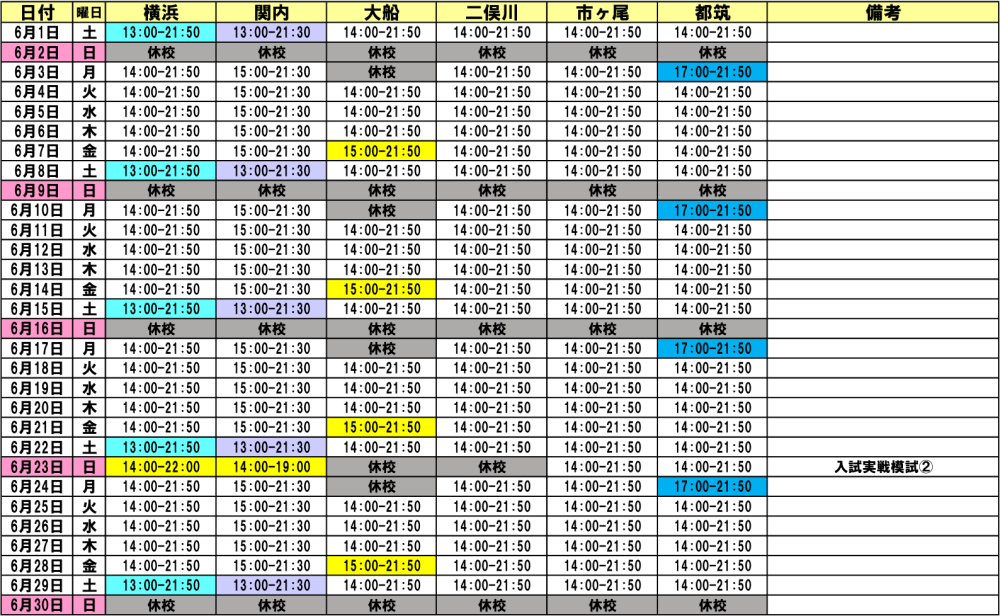 | 日付 | 曜日 | 横浜 | 関内 | 大船 | 二俣川 | 市ヶ尾 | 都筑 | 備考 |
|---|---|---|---|---|---|---|---|---|
| 6月1日 | 土 | 13:00-21:50 | 13:00-21:30 | 14:00-21:50 | 14:00-21:50 | 14:00-21:50 | 14:00-21:50 | |
| 6月2日 | 日 | 休校 | 休校 | 休校 | 休校 | 休校 | 休校 | |
| 6月3日 | 月 | 14:00-21:50 | 15:00-21:30 | 休校 | 14:00-21:50 | 14:00-21:50 | 17:00-21:50 | |
| 6月4日 | 火 | 14:00-21:50 | 15:00-21:30 | 14:00-21:50 | 14:00-21:50 | 14:00-21:50 | 14:00-21:50 | |
| 6月5日 | 水 | 14:00-21:50 | 15:00-21:30 | 14:00-21:50 | 14:00-21:50 | 14:00-21:50 | 14:00-21:50 | |
| 6月6日 | 木 | 14:00-21:50 | 15:00-21:30 | 14:00-21:50 | 14:00-21:50 | 14:00-21:50 | 14:00-21:50 | |
| 6月7日 | 金 | 14:00-21:50 | 15:00-21:30 | 15:00-21:50 | 14:00-21:50 | 14:00-21:50 | 14:00-21:50 | |
| 6月8日 | 土 | 13:00-21:50 | 13:00-21:30 | 14:00-21:50 | 14:00-21:50 | 14:00-21:50 | 14:00-21:50 | |
| 6月9日 | 日 | 休校 | 休校 | 休校 | 休校 | 休校 | 休校 | |
| 6月10日 | 月 | 14:00-21:50 | 15:00-21:30 | 休校 | 14:00-21:50 | 14:00-21:50 | 17:00-21:50 | |
| 6月11日 | 火 | 14:00-21:50 | 15:00-21:30 | 14:00-21:50 | 14:00-21:50 | 14:00-21:50 | 14:00-21:50 | |
| 6月12日 | 水 | 14:00-21:50 | 15:00-21:30 | 14:00-21:50 | 14:00-21:50 | 14:00-21:50 | 14:00-21:50 | |
| 6月13日 | 木 | 14:00-21:50 | 15:00-21:30 | 14:00-21:50 | 14:00-21:50 | 14:00-21:50 | 14:00-21:50 | |
| 6月14日 | 金 | 14:00-21:50 | 15:00-21:30 | 15:00-21:50 | 14:00-21:50 | 14:00-21:50 | 14:00-21:50 | |
| 6月15日 | 土 | 13:00-21:50 | 13:00-21:30 | 14:00-21:50 | 14:00-21:50 | 14:00-21:50 | 14:00-21:50 | |
| 6月16日 | 日 | 休校 | 休校 | 休校 | 休校 | 休校 | 休校 | |
| 6月17日 | 月 | 14:00-21:50 | 15:00-21:30 | 休校 | 14:00-21:50 | 14:00-21:50 | 17:00-21:50 | |
| 6月18日 | 火 | 14:00-21:50 | 15:00-21:30 | 14:00-21:50 | 14:00-21:50 | 14:00-21:50 | 14:00-21:50 | |
| 6月19日 | 水 | 14:00-21:50 | 15:00-21:30 | 14:00-21:50 | 14:00-21:50 | 14:00-21:50 | 14:00-21:50 | |
| 6月20日 | 木 | 14:00-21:50 | 15:00-21:30 | 14:00-21:50 | 14:00-21:50 | 14:00-21:50 | 14:00-21:50 | |
| 6月21日 | 金 | 14:00-21:50 | 15:00-21:30 | 15:00-21:50 | 14:00-21:50 | 14:00-21:50 | 14:00-21:50 | |
| 6月22日 | 土 | 13:00-21:50 | 13:00-21:30 | 14:00-21:50 | 14:00-21:50 | 14:00-21:50 | 14:00-21:50 | |
| 6月23日 | 日 | 14:00-22:00 | 14:00-19:00 | 休校 | 休校 | 14:00-21:50 | 14:00-21:50 | 入試実戦模試② |
| 6月24日 | 月 | 14:00-21:50 | 15:00-21:30 | 休校 | 14:00-21:50 | 14:00-21:50 | 17:00-21:50 | |
| 6月25日 | 火 | 14:00-21:50 | 15:00-21:30 | 14:00-21:50 | 14:00-21:50 | 14:00-21:50 | 14:00-21:50 | |
| 6月26日 | 水 | 14:00-21:50 | 15:00-21:30 | 14:00-21:50 | 14:00-21:50 | 14:00-21:50 | 14:00-21:50 | |
| 6月27日 | 木 | 14:00-21:50 | 15:00-21:30 | 14:00-21:50 | 14:00-21:50 | 14:00-21:50 | 14:00-21:50 | |
| 6月28日 | 金 | 14:00-21:50 | 15:00-21:30 | 15:00-21:50 | 14:00-21:50 | 14:00-21:50 | 14:00-21:50 | |
| 6月29日 | 土 | 13:00-21:50 | 13:00-21:30 | 14:00-21:50 | 14:00-21:50 | 14:00-21:50 | 14:00-21:50 | |
| 6月30日 | 日 | 休校 | 休校 | 休校 | 休校 | 休校 | 休校 | |